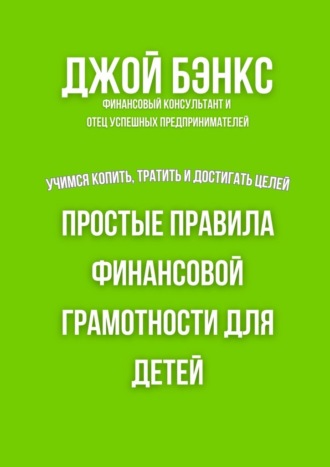 ДЖОЙ БЭНКС
ФИНАНСОВЫЙ КОНСУЛЬТАНТ И ОТЕЦ УСПЕШНЫХ ПРЕДПРИНИМАТЕЛЕЙ

УЧИМСЯ КОПИТЬ, ТРАТИТЬ И ДОСТИГАТЬ ЦЕЛЕЙ

ПРОСТЫЕ ПРАВИЛА ФИНАНСОВОЙ ГРАМОТНОСТИ ДЛЯ ДЕТЕЙ